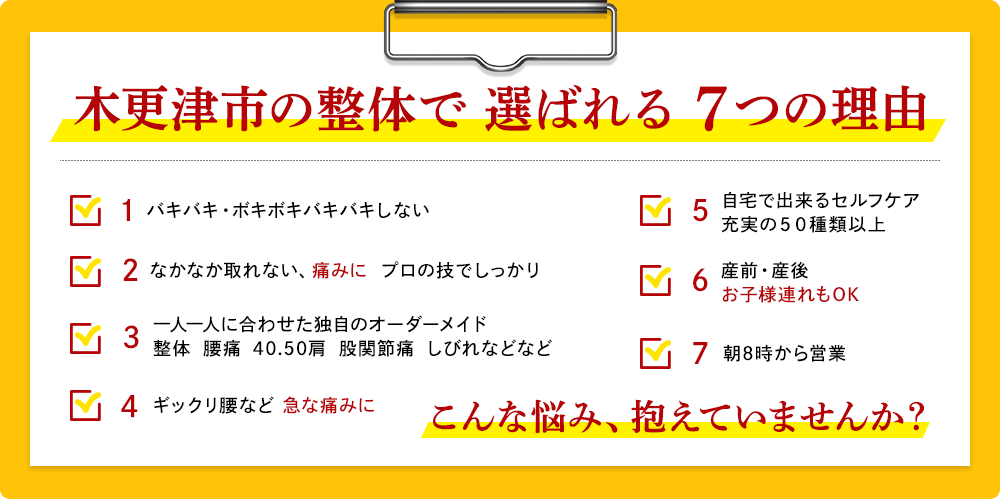 木更津市の整体で 選ばれる 7つの理由

1 バキバキ・ボキボキバキバキしない

2 なかなか取れない、痛みに プロの技でしっかり

3 一人一人に合わせた独自のオーダーメイド
整体 腰痛 40.50肩 股関節痛 しびれなどなど

4 ギックリ腰など 急な痛みに

5 自宅で出来るセルフケア
充実の50種類以上

6 産前・産後
お子様連れもOK

7 朝8時から営業

こんな悩み、抱えていませんか？